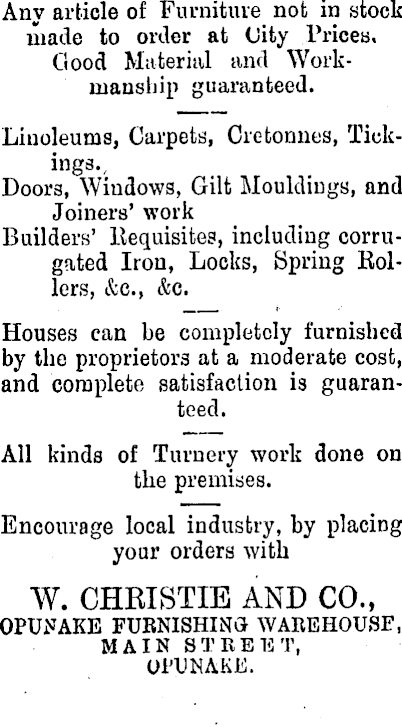 Any article of Furniture not in stock made to order at City Prices. Good Material and Workmanship guaranteed.

Linoleums, Carpets, Cretonnes, Tickings.
Doors, Windows, Gilt Mouldings, and Joiners' work
Builders' Requisites, including corrugated Iron, Locks, Spring Rollers, &c., &c.

Houses can be completely furnished by the proprietors at a moderate cost, and complete satisfaction is guaranteed.

All kinds of Turnery work done on the premises.

Encourage local industry, by placing your orders with

W. CHRISTIE AND CO.,
OPUNAKE FURNISHING WAREHOUSE,
MAIN STREET,
OPUNAKE.